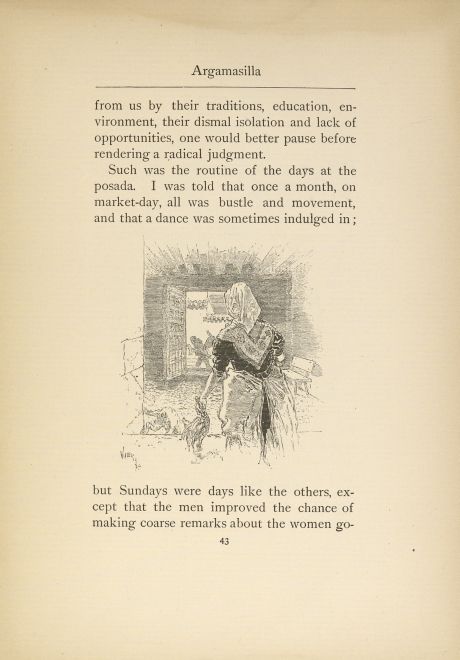 Argamasilla

from us by their traditions, education, environment, their dismal isolation and lack of opportunities, one would better pause before rendering a radical judgment.

Such was the routine of the days at the posada. I was told that once a month, on market-day, all was bustle and movement, and that a dance was sometimes indulged in;

but Sundays were days like the others, except that the men improved the chance of making coarse remarks about the women go-

43